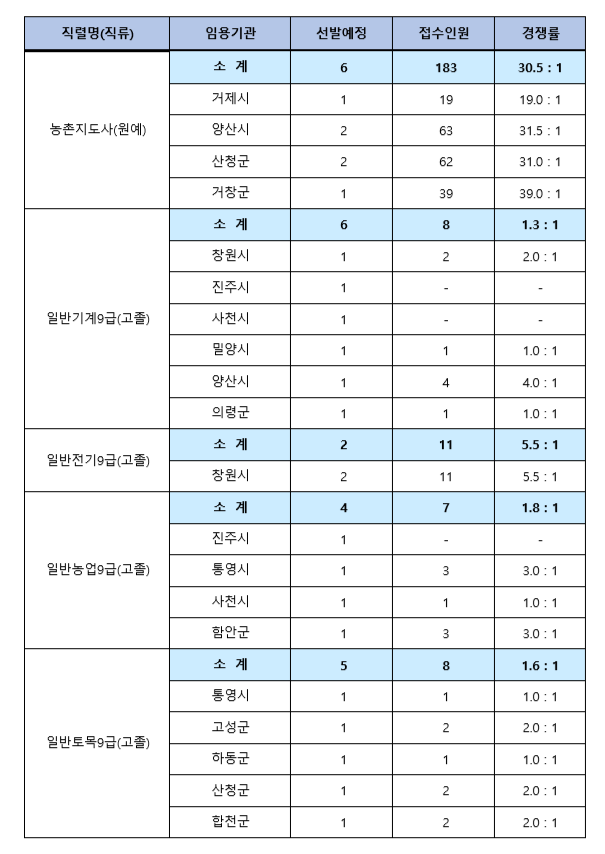 | 직렬명(직류) | 임용기관 | 선발예정 | 접수인원 | 경쟁률 |
|---|---|---|---|---|
| 농촌지도사(원예) | 소 계 | 6 | 183 | 30.5 : 1 |
| | 거제시 | 1 | 19 | 19.0 : 1 |
| | 양산시 | 2 | 63 | 31.5 : 1 |
| | 산청군 | 2 | 62 | 31.0 : 1 |
| | 거창군 | 1 | 39 | 39.0 : 1 |
| 일반기계9급(고졸) | 소 계 | 6 | 8 | 1.3 : 1 |
| | 창원시 | 1 | 2 | 2.0 : 1 |
| | 진주시 | 1 | - | - |
| | 사천시 | 1 | - | - |
| | 밀양시 | 1 | 1 | 1.0 : 1 |
| | 양산시 | 1 | 4 | 4.0 : 1 |
| | 의령군 | 1 | 1 | 1.0 : 1 |
| 일반전기9급(고졸) | 소 계 | 2 | 11 | 5.5 : 1 |
| | 창원시 | 2 | 11 | 5.5 : 1 |
| 일반농업9급(고졸) | 소 계 | 4 | 7 | 1.8 : 1 |
| | 진주시 | 1 | - | - |
| | 통영시 | 1 | 3 | 3.0 : 1 |
| | 사천시 | 1 | 1 | 1.0 : 1 |
| | 함안군 | 1 | 3 | 3.0 : 1 |
| 일반토목9급(고졸) | 소 계 | 5 | 8 | 1.6 : 1 |
| | 통영시 | 1 | 1 | 1.0 : 1 |
| | 고성군 | 1 | 2 | 2.0 : 1 |
| | 하동군 | 1 | 1 | 1.0 : 1 |
| | 산청군 | 1 | 2 | 2.0 : 1 |
| | 합천군 | 1 | 2 | 2.0 : 1 |